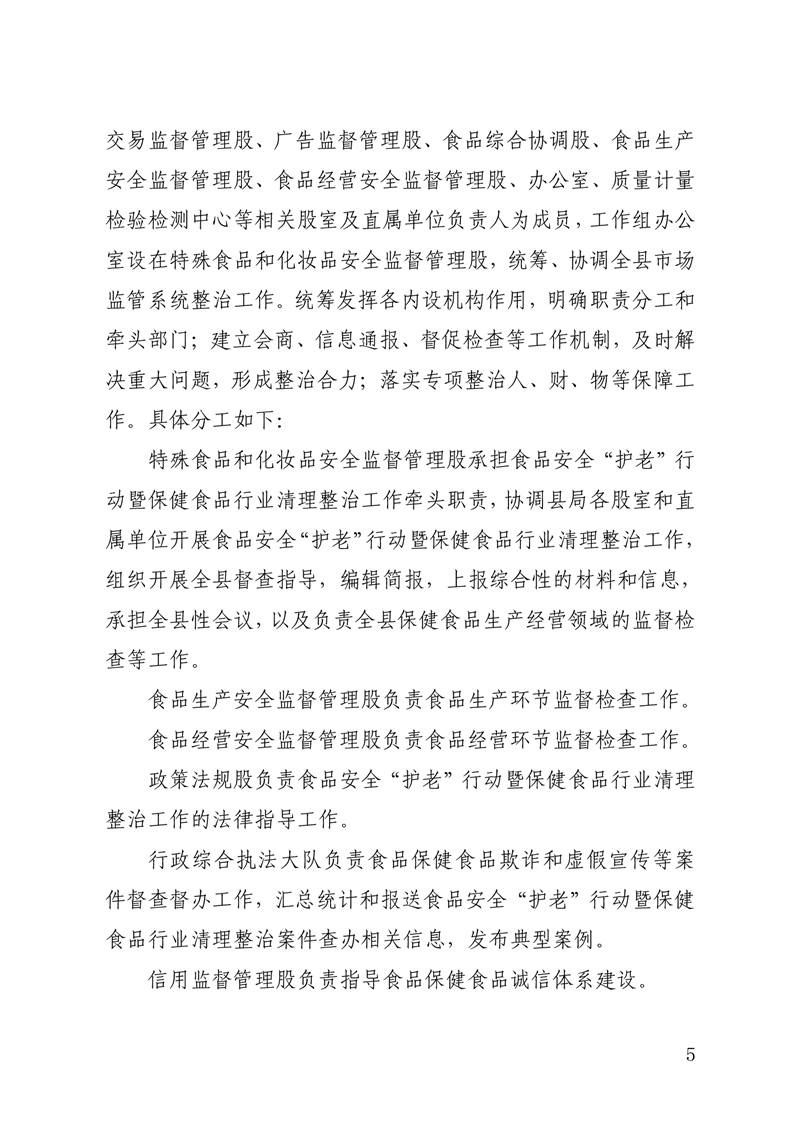 交易监督管理股、广告监督管理股、食品综合协调股、食品生产安全监督管理股、食品经营安全监督管理股、办公室、质量计量检验检测中心等相关股室及直属单位负责人为成员，工作组办公室设在特殊食品和化妆品安全监督管理股，统筹、协调全县市场监管系统整治工作。统筹发挥各内设机构作用，明确职责分工和牵头部门；建立会商、信息通报、督促检查等工作机制，及时解决重大问题，形成整治合力；落实专项整治人、财、物等保障工作。具体分工如下：

特殊食品和化妆品安全监督管理股承担食品安全“护老”行动暨保健食品行业清理整治工作牵头职责，协调县局各股室和直属单位开展食品安全“护老”行动暨保健食品行业清理整治工作，组织开展全县督查指导，编辑简报，上报综合性的材料和信息，承担全县性会议，以及负责全县保健食品生产经营领域的监督检查等工作。

食品生产安全监督管理股负责食品生产环节监督检查工作。

食品经营安全监督管理股负责食品经营环节监督检查工作。

政策法规股负责食品安全“护老”行动暨保健食品行业清理整治工作的法律指导工作。

行政综合执法大队负责食品保健食品欺诈和虚假宣传等案件督查督办工作，汇总统计和报送食品安全“护老”行动暨保健食品行业清理整治案件查办相关信息，发布典型案例。

信用监督管理股负责指导食品保健食品诚信体系建设。

5